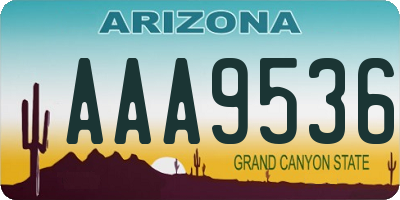 ARIZONA

AAA9536

GRAND CANYON STATE